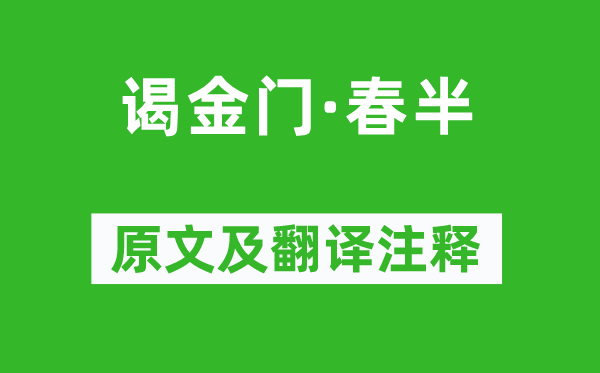 谒金门·春半

原文及翻译注释